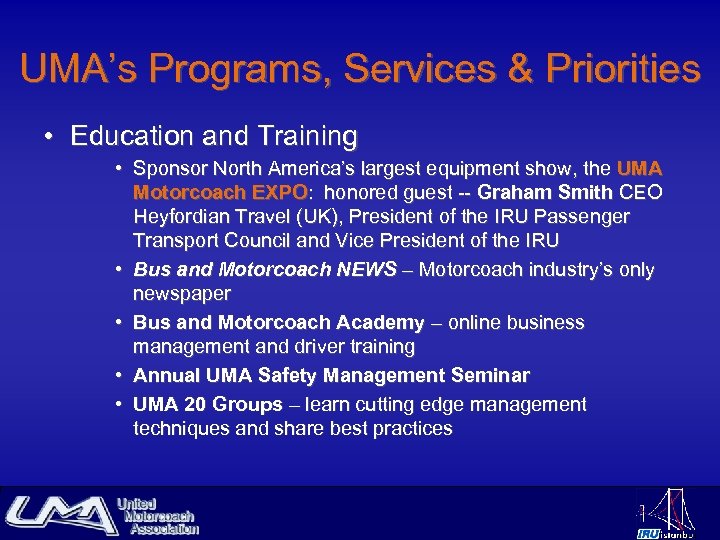 UMA's Programs, Services & Priorities

• Education and Training

• Sponsor North America's largest equipment show, the UMA Motorcoach EXPO: honored guest -- Graham Smith CEO Heyfordian Travel (UK), President of the IRU Passenger Transport Council and Vice President of the IRU

• Bus and Motorcoach NEWS – Motorcoach industry's only newspaper

• Bus and Motorcoach Academy – online business management and driver training

• Annual UMA Safety Management Seminar

• UMA 20 Groups – learn cutting edge management techniques and share best practices

UMA United Motorcoach Association

IRU Istanbul